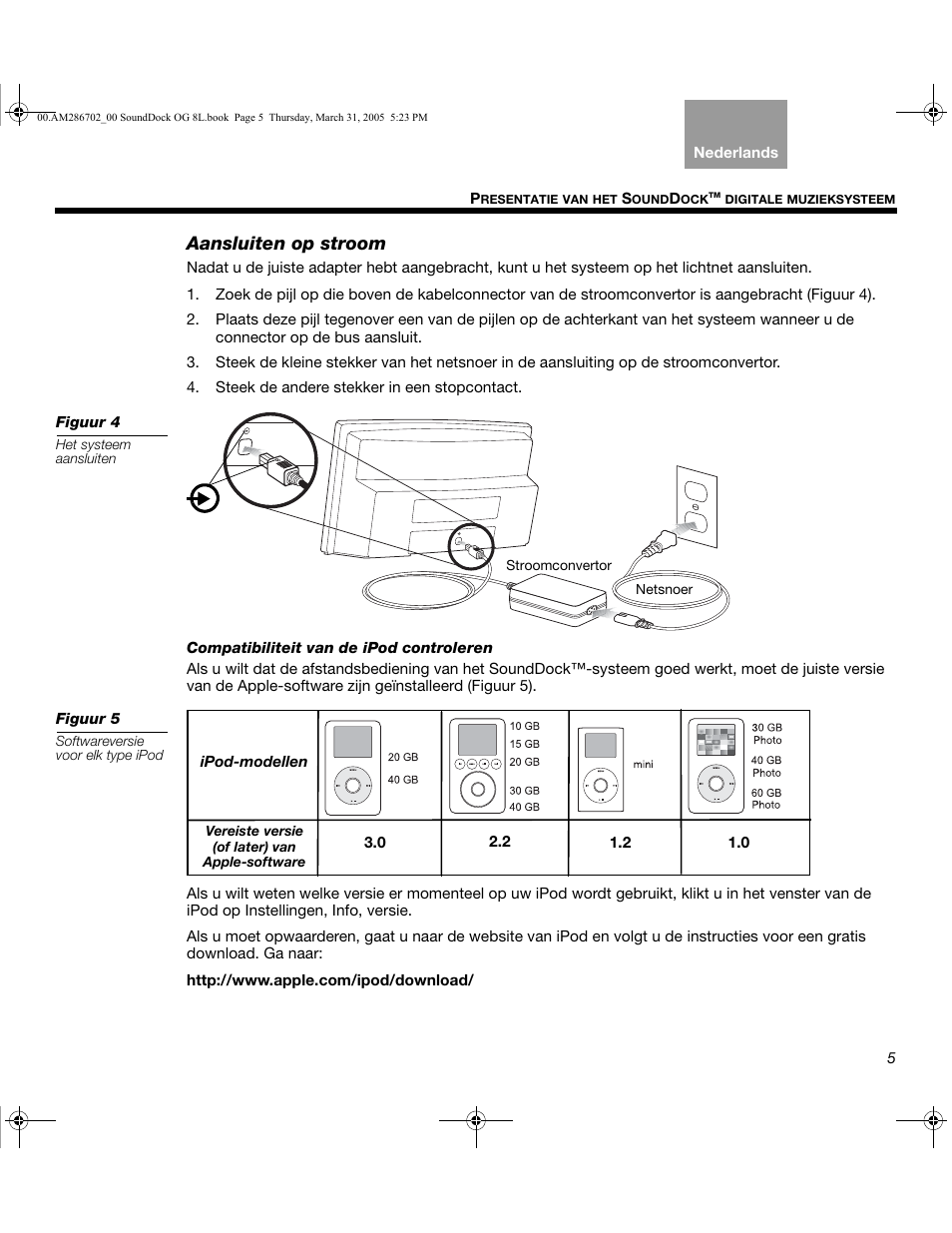 00.AM286702_00 SoundDock OG 8L.book Page 5 Thursday, March 31, 2005 5:23 PM

Nederlands

PRESENTATIE VAN HET SOUNDDOCK™ DIGITALE MUZIEKSYSTEEM

Aansluiten op stroom

Nadat u de juiste adapter hebt aangebracht, kunt u het systeem op het lichtnet aansluiten.

1. Zoek de pijl op die boven de kabelconnector van de stroomconvertor is aangebracht (Figuur 4).
2. Plaats deze pijl tegenover een van de pijlen op de achterkant van het systeem wanneer u de connector op de bus aansluit.
3. Steek de kleine stekker van het netsnoer in de aansluiting op de stroomconvertor.
4. Steek de andere stekker in een stopcontact.

Figuur 4
Het systeem aansluiten

Stroomconvertor
Netsnoer

Compatibiliteit van de iPod controleren

Als u wilt dat de afstandsbediening van het SoundDock™-systeem goed werkt, moet de juiste versie van de Apple-software zijn geïnstalleerd (Figuur 5).

Figuur 5
Softwareversie voor elk type iPod

| iPod-modellen | 20 GB 40 GB | 10 GB 15 GB 20 GB 30 GB 40 GB | mini | 30 GB Photo 40 GB Photo 60 GB Photo |
|---|---|---|---|---|
| Vereiste versie (of later) van Apple-software | 3.0 | 2.2 | 1.2 | 1.0 |

Als u wilt weten welke versie er momenteel op uw iPod wordt gebruikt, klikt u in het venster van de iPod op Instellingen, Info, versie.

Als u moet opwaarderen, gaat u naar de website van iPod en volgt u de instructies voor een gratis download. Ga naar:

http://www.apple.com/ipod/download/

5